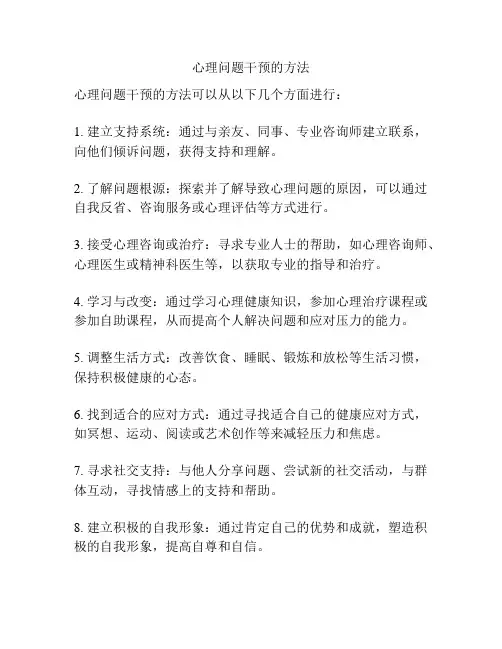 心理问题干预的方法

心理问题干预的方法可以从以下几个方面进行：

1. 建立支持系统：通过与亲友、同事、专业咨询师建立联系，向他们倾诉问题，获得支持和理解。

2. 了解问题根源：探索并了解导致心理问题的原因，可以通过自我反省、咨询服务或心理评估等方式进行。

3. 接受心理咨询或治疗：寻求专业人士的帮助，如心理咨询师、心理医生或精神科医生等，以获取专业的指导和治疗。

4. 学习与改变：通过学习心理健康知识，参加心理治疗课程或参加自助课程，从而提高个人解决问题和应对压力的能力。

5. 调整生活方式：改善饮食、睡眠、锻炼和放松等生活习惯，保持积极健康的心态。

6. 找到适合的应对方式：通过寻找适合自己的健康应对方式，如冥想、运动、阅读或艺术创作等来减轻压力和焦虑。

7. 寻求社交支持：与他人分享问题、尝试新的社交活动，与群体互动，寻找情感上的支持和帮助。

8. 建立积极的自我形象：通过肯定自己的优势和成就，塑造积极的自我形象，提高自尊和自信。